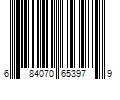 6 84070 65397 9